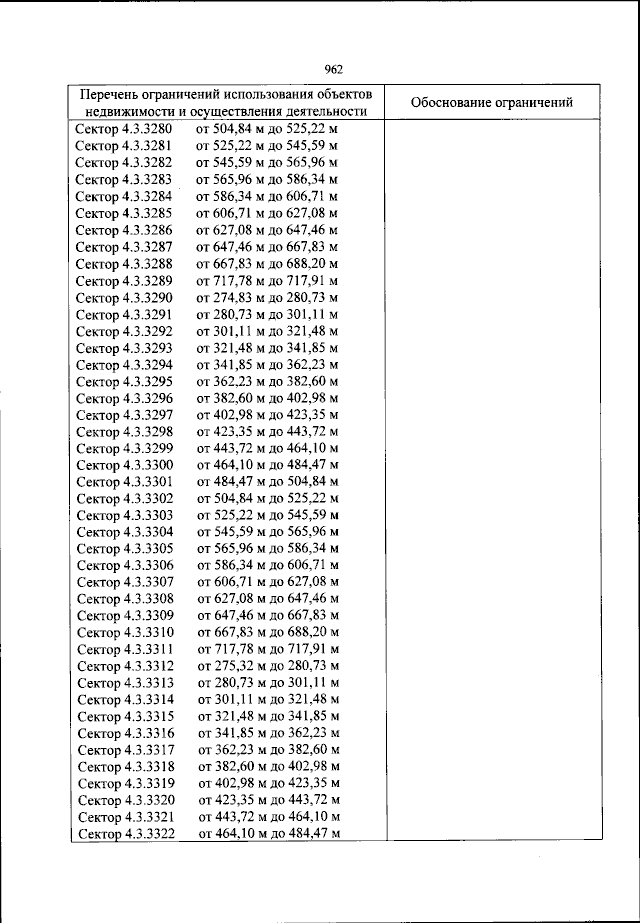 962

| Перечень ограничений использования объектов недвижимости и осуществления деятельности | Обоснование ограничений |
|---|---|
| Сектор 4.3.3280 от 504,84 м до 525,22 м | |
| Сектор 4.3.3281 от 525,22 м до 545,59 м | |
| Сектор 4.3.3282 от 545,59 м до 565,96 м | |
| Сектор 4.3.3283 от 565,96 м до 586,34 м | |
| Сектор 4.3.3284 от 586,34 м до 606,71 м | |
| Сектор 4.3.3285 от 606,71 м до 627,08 м | |
| Сектор 4.3.3286 от 627,08 м до 647,46 м | |
| Сектор 4.3.3287 от 647,46 м до 667,83 м | |
| Сектор 4.3.3288 от 667,83 м до 688,20 м | |
| Сектор 4.3.3289 от 717,78 м до 717,91 м | |
| Сектор 4.3.3290 от 274,83 м до 280,73 м | |
| Сектор 4.3.3291 от 280,73 м до 301,11 м | |
| Сектор 4.3.3292 от 301,11 м до 321,48 м | |
| Сектор 4.3.3293 от 321,48 м до 341,85 м | |
| Сектор 4.3.3294 от 341,85 м до 362,23 м | |
| Сектор 4.3.3295 от 362,23 м до 382,60 м | |
| Сектор 4.3.3296 от 382,60 м до 402,98 м | |
| Сектор 4.3.3297 от 402,98 м до 423,35 м | |
| Сектор 4.3.3298 от 423,35 м до 443,72 м | |
| Сектор 4.3.3299 от 443,72 м до 464,10 м | |
| Сектор 4.3.3300 от 464,10 м до 484,47 м | |
| Сектор 4.3.3301 от 484,47 м до 504,84 м | |
| Сектор 4.3.3302 от 504,84 м до 525,22 м | |
| Сектор 4.3.3303 от 525,22 м до 545,59 м | |
| Сектор 4.3.3304 от 545,59 м до 565,96 м | |
| Сектор 4.3.3305 от 565,96 м до 586,34 м | |
| Сектор 4.3.3306 от 586,34 м до 606,71 м | |
| Сектор 4.3.3307 от 606,71 м до 627,08 м | |
| Сектор 4.3.3308 от 627,08 м до 647,46 м | |
| Сектор 4.3.3309 от 647,46 м до 667,83 м | |
| Сектор 4.3.3310 от 667,83 м до 688,20 м | |
| Сектор 4.3.3311 от 717,78 м до 717,91 м | |
| Сектор 4.3.3312 от 275,32 м до 280,73 м | |
| Сектор 4.3.3313 от 280,73 м до 301,11 м | |
| Сектор 4.3.3314 от 301,11 м до 321,48 м | |
| Сектор 4.3.3315 от 321,48 м до 341,85 м | |
| Сектор 4.3.3316 от 341,85 м до 362,23 м | |
| Сектор 4.3.3317 от 362,23 м до 382,60 м | |
| Сектор 4.3.3318 от 382,60 м до 402,98 м | |
| Сектор 4.3.3319 от 402,98 м до 423,35 м | |
| Сектор 4.3.3320 от 423,35 м до 443,72 м | |
| Сектор 4.3.3321 от 443,72 м до 464,10 м | |
| Сектор 4.3.3322 от 464,10 м до 484,47 м | |